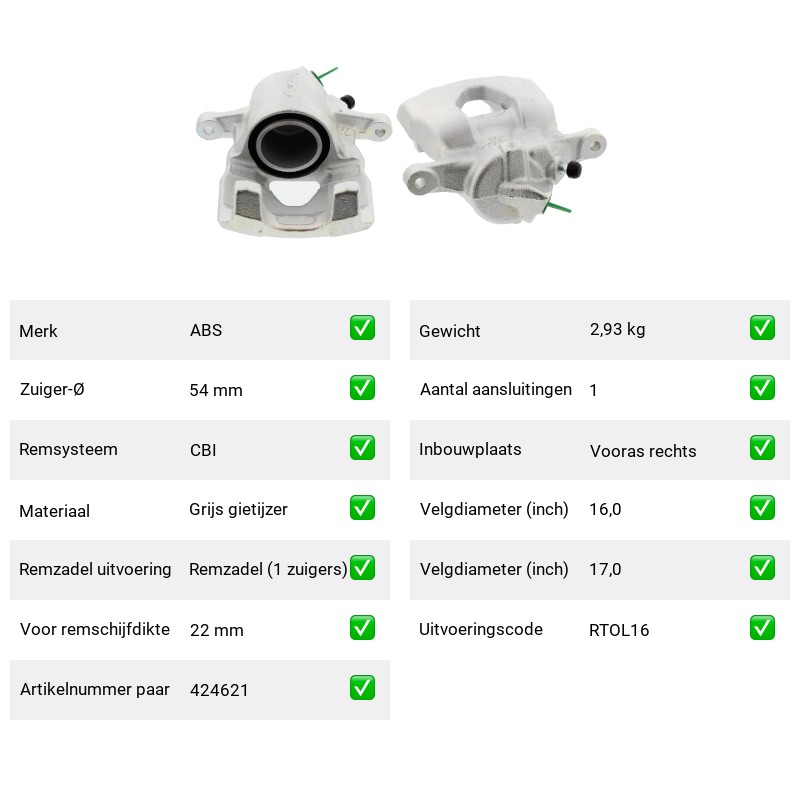 | Merk | ABS | ✅ |
|---|---|---|
| Zuiger-Ø | 54 mm | ✅ |
| Remsysteem | CBI | ✅ |
| Materiaal | Grijs gietijzer | ✅ |
| Remzadel uitvoering | Remzadel (1 zuigers) | ✅ |
| Voor remschijfdikte | 22 mm | ✅ |
| Artikelnummer paar | 424621 | ✅ |

| Gewicht | 2,93 kg | ✅ |
|---|---|---|
| Aantal aansluitingen | 1 | ✅ |
| Inbouwplaats | Vooras rechts | ✅ |
| Velgdiameter (inch) | 16,0 | ✅ |
| Velgdiameter (inch) | 17,0 | ✅ |
| Uitvoeringscode | RTOL16 | ✅ |